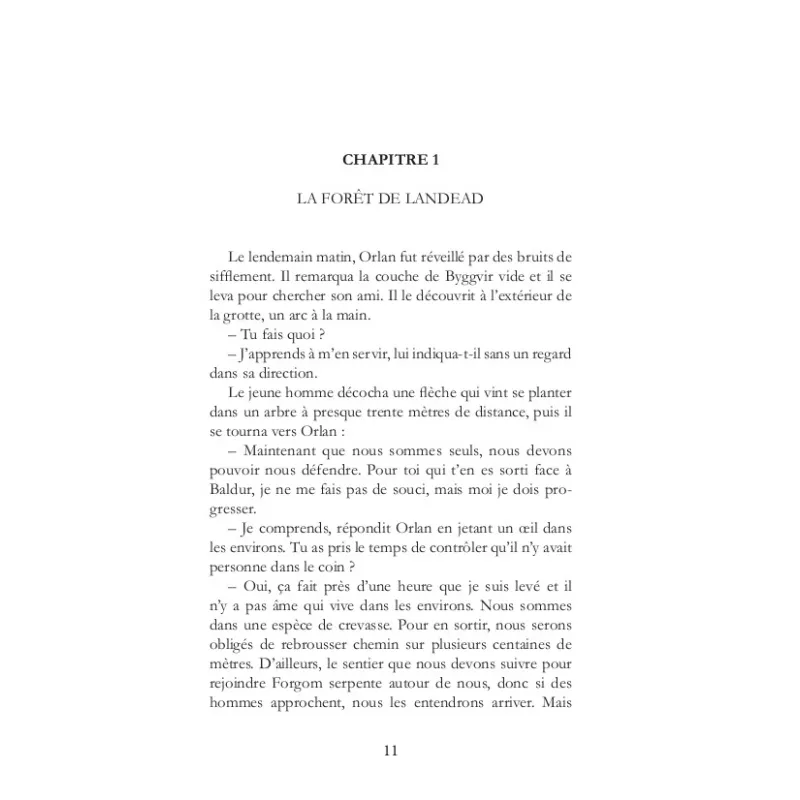 CHAPITRE 1

LA FORÊT DE LANDEAD

Le lendemain matin, Orlan fut réveillé par des bruits de sifflement. Il remarqua la couche de Byggvir vide et il se leva pour chercher son ami. Il le découvrit à l'extérieur de la grotte, un arc à la main.

– Tu fais quoi ?

– J'apprends à m'en servir, lui indiqua-t-il sans un regard dans sa direction.

Le jeune homme décocha une flèche qui vint se planter dans un arbre à presque trente mètres de distance, puis il se tourna vers Orlan :

– Maintenant que nous sommes seuls, nous devons pouvoir nous défendre. Pour toi qui t'en es sorti face à Baldur, je ne me fais pas de souci, mais moi je dois progresser.

– Je comprends, répondit Orlan en jetant un œil dans les environs. Tu as pris le temps de contrôler qu'il n'y avait personne dans le coin ?

– Oui, ça fait près d'une heure que je suis levé et il n'y a pas âme qui vive dans les environs. Nous sommes dans une espèce de crevasse. Pour en sortir, nous serons obligés de rebrousser chemin sur plusieurs centaines de mètres. D'ailleurs, le sentier que nous devons suivre pour rejoindre Forgom serpente autour de nous, donc si des hommes approchent, nous les entendrons arriver. Mais

11